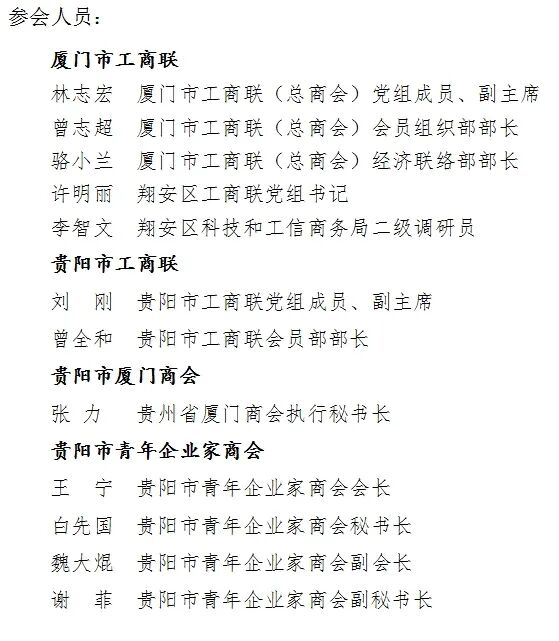 参会人员：

厦门市工商联

林志宏　厦门市工商联（总商会）党组成员、副主席

曾志超　厦门市工商联（总商会）会员组织部部长

骆小兰　厦门市工商联（总商会）经济联络部部长

许明丽　翔安区工商联党组书记

李智文　翔安区科技和工信商务局二级调研员

贵阳市工商联

刘　刚　贵阳市工商联党组成员、副主席

曾全和　贵阳市工商联会员部部长

贵阳市厦门商会

张　力　贵州省厦门商会执行秘书长

贵阳市青年企业家商会

王　宁　贵阳市青年企业家商会会长

白先国　贵阳市青年企业家商会秘书长

魏大焜　贵阳市青年企业家商会副会长

谢　菲　贵阳市青年企业家商会副秘书长